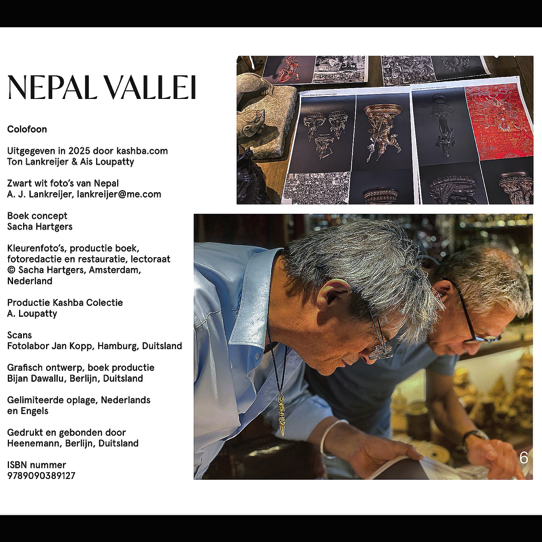 NEPAL VALLEI

Colofoon

Uitgegeven in 2025 door kashba.com
Ton Lankreijer & Ais Loupatty

Zwart wit foto's van Nepal
A. J. Lankreijer, lankreijer@me.com

Boek concept
Sacha Hartgers

Kleurenfoto's, productie boek, fotoredactie en restauratie, lectoraat
© Sacha Hartgers, Amsterdam, Nederland

Productie Kashba Colectie
A. Loupatty

Scans
Fotolabor Jan Kopp, Hamburg, Duitsland

Grafisch ontwerp, boek productie
Bijan Dawallu, Berlijn, Duitsland

Gelimiteerde oplage, Nederlands en Engels

Gedrukt en gebonden door
Heenemann, Berlijn, Duitsland

ISBN nummer
9789090389127

6